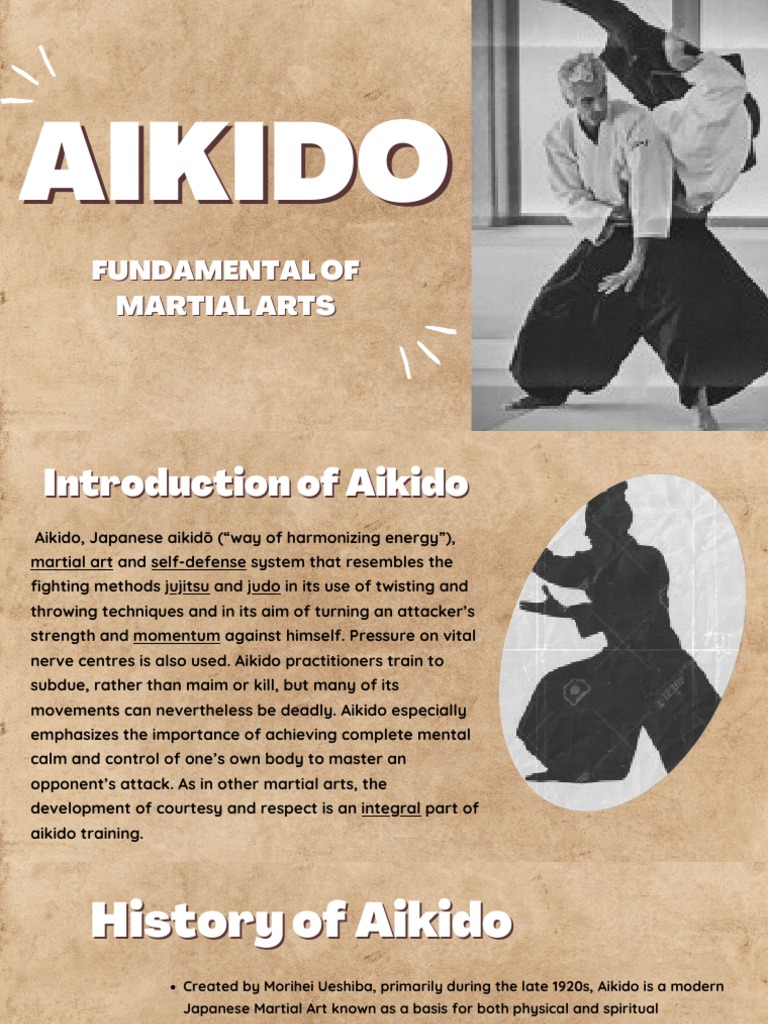 AIKIDO

FUNDAMENTAL OF MARTIAL ARTS

Introduction of Aikido

Aikido, Japanese aikidō ("way of harmonizing energy"), martial art and self-defense system that resembles the fighting methods jujitsu and judo in its use of twisting and throwing techniques and in its aim of turning an attacker's strength and momentum against himself. Pressure on vital nerve centres is also used. Aikido practitioners train to subdue, rather than maim or kill, but many of its movements can nevertheless be deadly. Aikido especially emphasizes the importance of achieving complete mental calm and control of one's own body to master an opponent's attack. As in other martial arts, the development of courtesy and respect is an integral part of aikido training.

History of Aikido

• Created by Morihei Ueshiba, primarily during the late 1920s, Aikido is a modern Japanese Martial Art known as a basis for both physical and spiritual